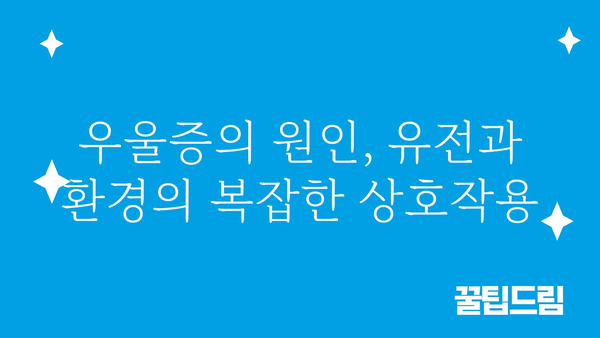 우울증의 원인, 유전과 환경의 복잡한 상호작용

꿀팁드림